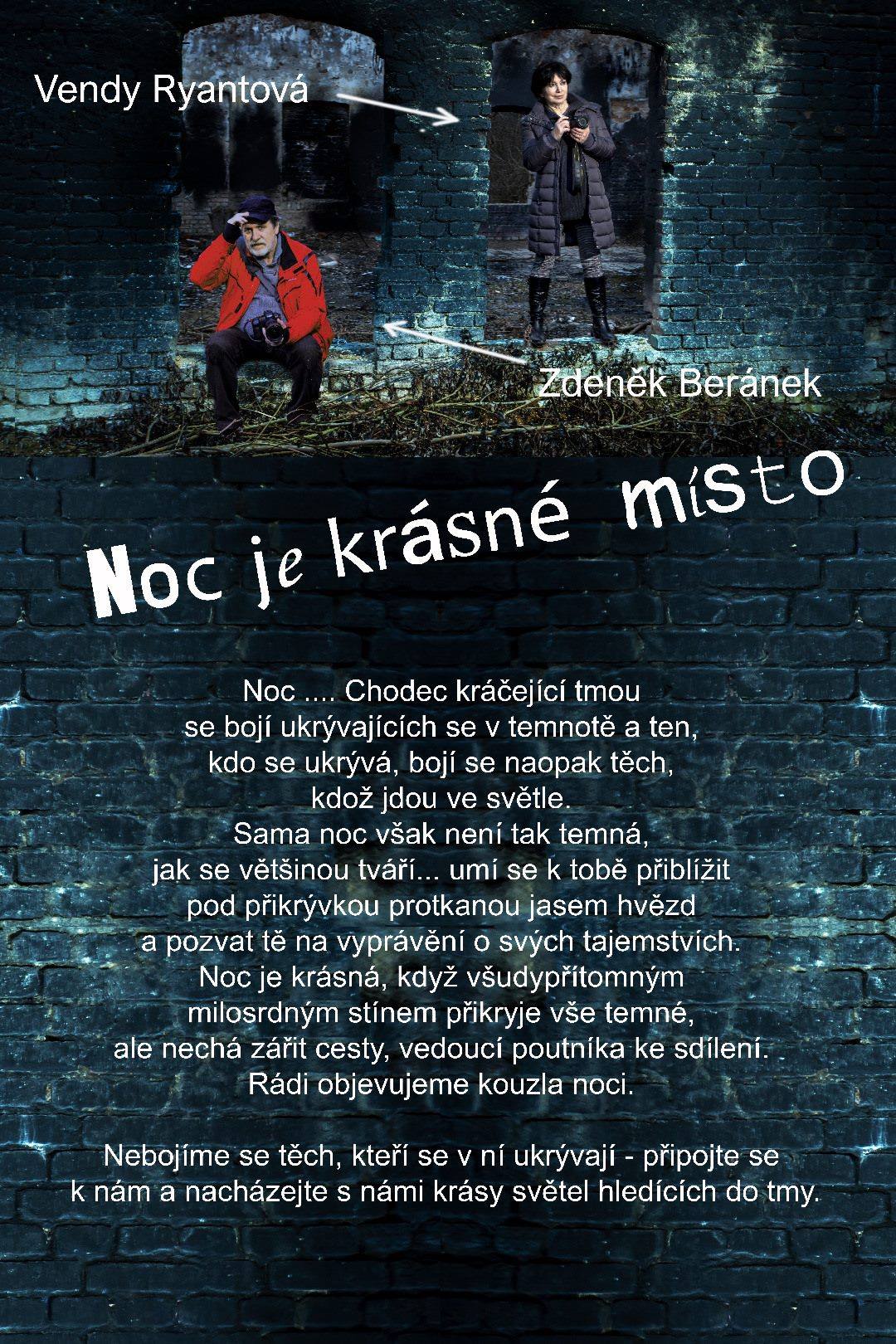 Vendy Ryantová

Zdeněk Beránek

Noc je krásné místo

Noc .... Chodec kráčející tmou
se bojí ukrývajících se v temnotě a ten,
kdo se ukrývá, bojí se naopak těch,
kdož jdou ve světle.
Sama noc však není tak temná,
jak se většinou tváří... umí se k tobě přiblížit
pod přikrývkou protkanou jasem hvězd
a pozvat tě na vyprávění o svých tajemstvích.
Noc je krásná, když všudypřítomným
milosrdným stínem přikryje vše temné,
ale nechá zářit cesty, vedoucí poutníka ke sdílení.
Rádi objevujeme kouzla noci.

Nebojíme se těch, kteří se v ní ukrývají - připojte se
k nám a nacházejte s námi krásy světel hledících do tmy.